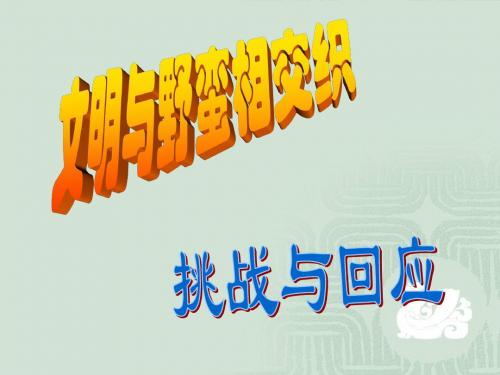 文明与野蛮相交织

挑战与回应